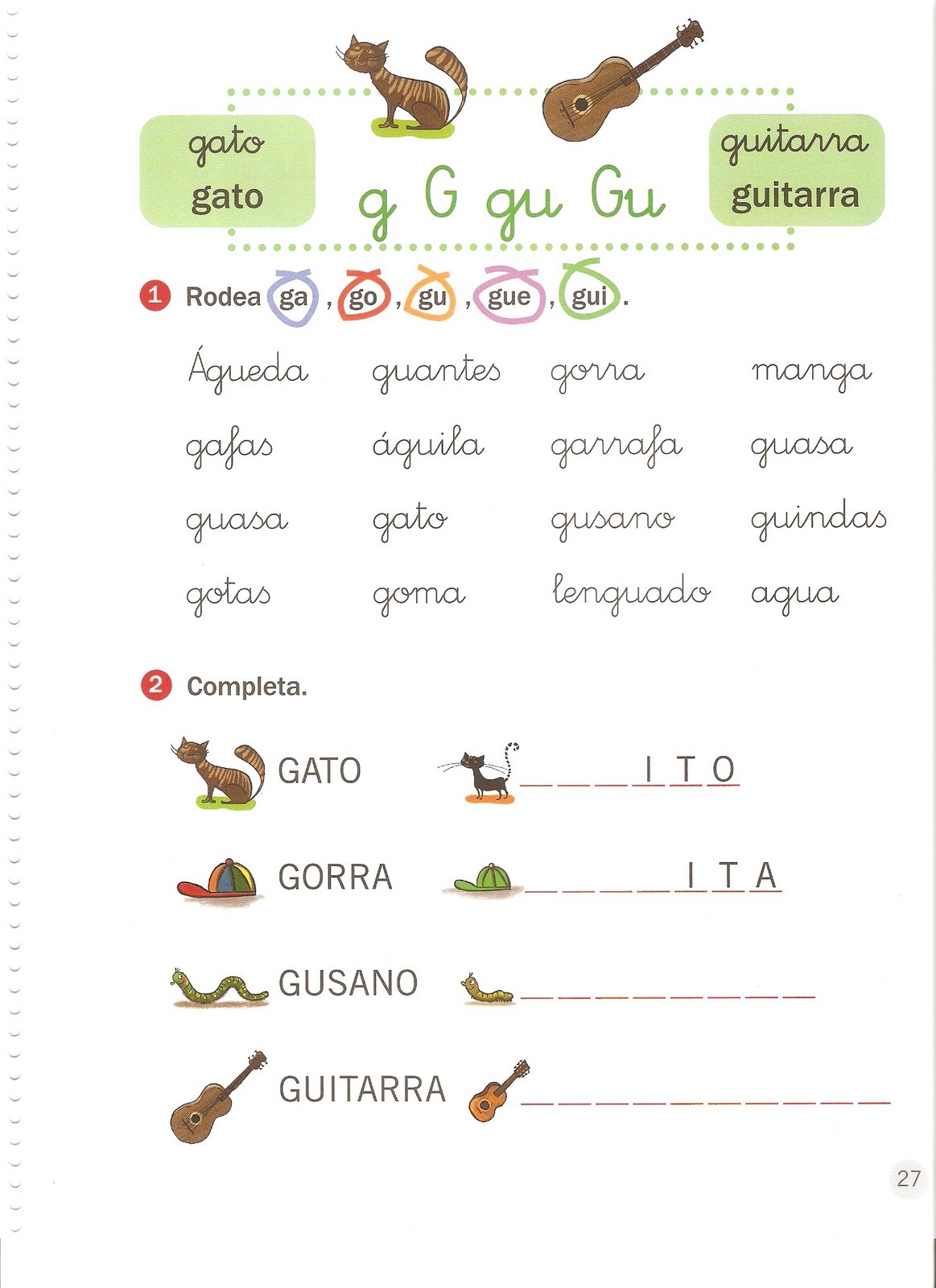 gato
gato

g G gu Gu

guitarra
guitarra

1 Rodea ga , go , gu , gue , gui .

Águeda guantes gorra manga

gafas águila garrafa guasa

guasa gato gusano guindas

gotas goma lenguado agua

2 Completa.

GATO ____ I T O

GORRA ____ I T A

GUSANO ____

GUITARRA ____

27